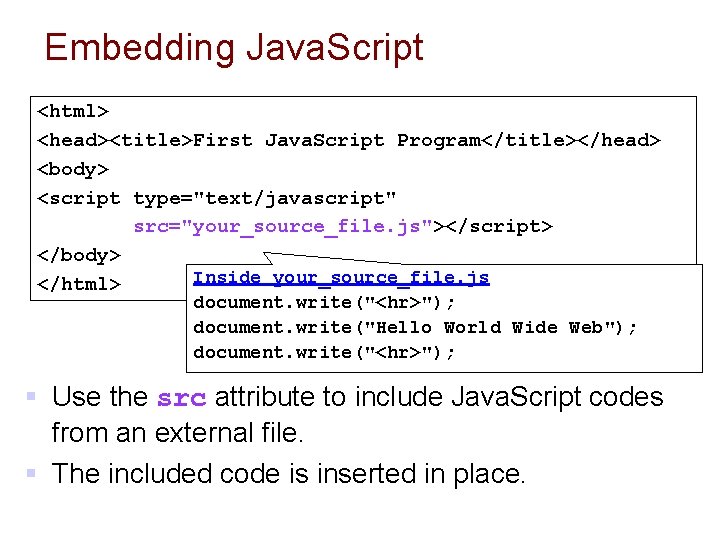 Embedding JavaScript

<html>
<head><title>First JavaScript Program</title></head>
<body>
<script type="text/javascript"
src="your_source_file.js"></script>
</body>
</html>

Inside your_source_file.js
document.write("<hr>");
document.write("Hello World Wide Web");
document.write("<hr>");

Use the src attribute to include JavaScript codes from an external file.

The included code is inserted in place.